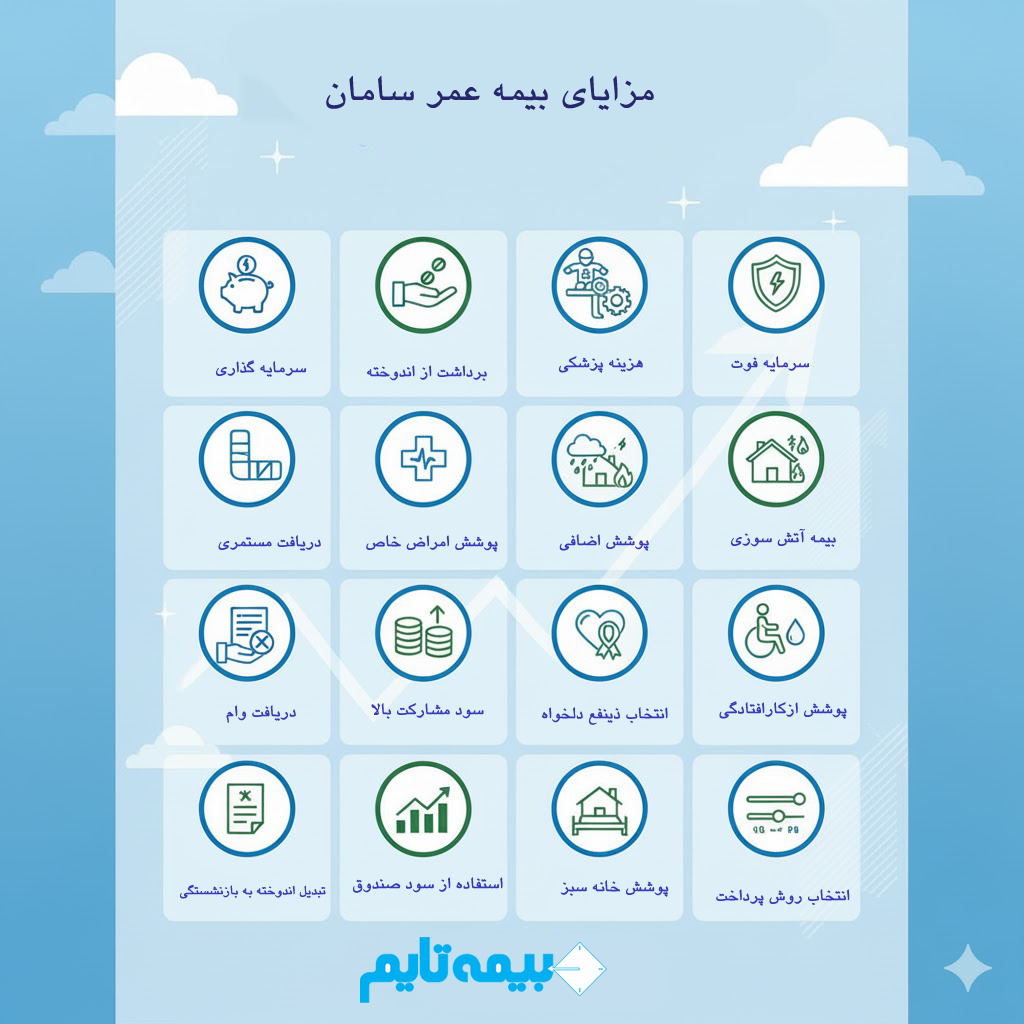 مزایای بیمه عمر سامان

سرمایه فوت

هزینه پزشکی

برداشت از اندوخته

سرمایه گذاری

بیمه آتش سوزی

پوشش اضافی

پوشش امراض خاص

دریافت مستمری

پوشش ازکارافتادگی

انتخاب ذینفع دلخواه

سود مشارکت بالا

دریافت وام

انتخاب روش پرداخت

پوشش خانه سبز

استفاده از سود صندوق

تبدیل اندوخته به بازنشستگی

بیمه‌تایم